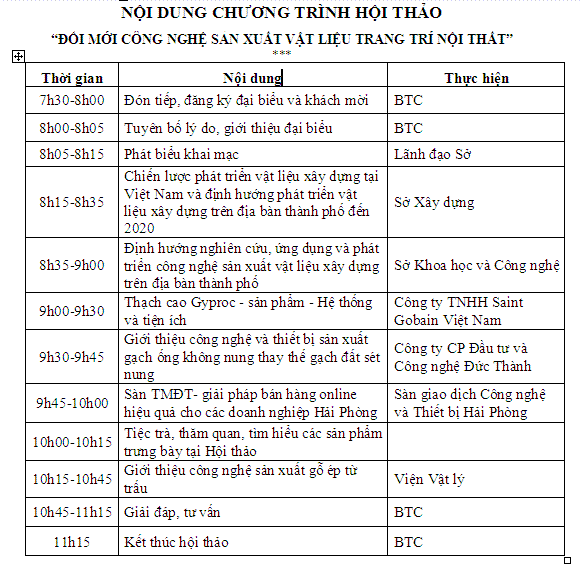 NỘI DUNG CHƯƠNG TRÌNH HỘI THẢO
"ĐỔI MỚI CÔNG NGHỆ SẢN XUẤT VẬT LIỆU TRANG TRÍ NỘI THẤT"
***

| Thời gian | Nội dung | Thực hiện |
|---|---|---|
| 7h30-8h00 | Đón tiếp, đăng ký đại biểu và khách mời | BTC |
| 8h00-8h05 | Tuyên bố lý do, giới thiệu đại biểu | BTC |
| 8h05-8h15 | Phát biểu khai mạc | Lãnh đạo Sở |
| 8h15-8h35 | Chiến lược phát triển vật liệu xây dựng tại Việt Nam và định hướng phát triển vật liệu xây dựng trên địa bàn thành phố đến 2020 | Sở Xây dựng |
| 8h35-9h00 | Định hướng nghiên cứu, ứng dụng và phát triển công nghệ sản xuất vật liệu xây dựng trên địa bàn thành phố | Sở Khoa học và Công nghệ |
| 9h00-9h30 | Thạch cao Gyproc - sản phẩm - Hệ thống và tiện ích | Công ty TNHH Saint Gobain Việt Nam |
| 9h30-9h45 | Giới thiệu công nghệ và thiết bị sản xuất gạch ống không nung thay thế gạch đất sét nung | Công ty CP Đầu tư và Công nghệ Đức Thành |
| 9h45-10h00 | Sàn TMĐT- giải pháp bán hàng online hiệu quả cho các doanh nghiệp Hải Phòng | Sàn giao dịch Công nghệ và Thiết bị Hải Phòng |
| 10h00-10h15 | Tiệc trà, thăm quan, tìm hiểu các sản phẩm trưng bày tại Hội thảo | |
| 10h15-10h45 | Giới thiệu công nghệ sản xuất gỗ ép từ trấu | Viện Vật lý |
| 10h45-11h15 | Giải đáp, tư vấn | BTC |
| 11h15 | Kết thúc hội thảo | BTC |